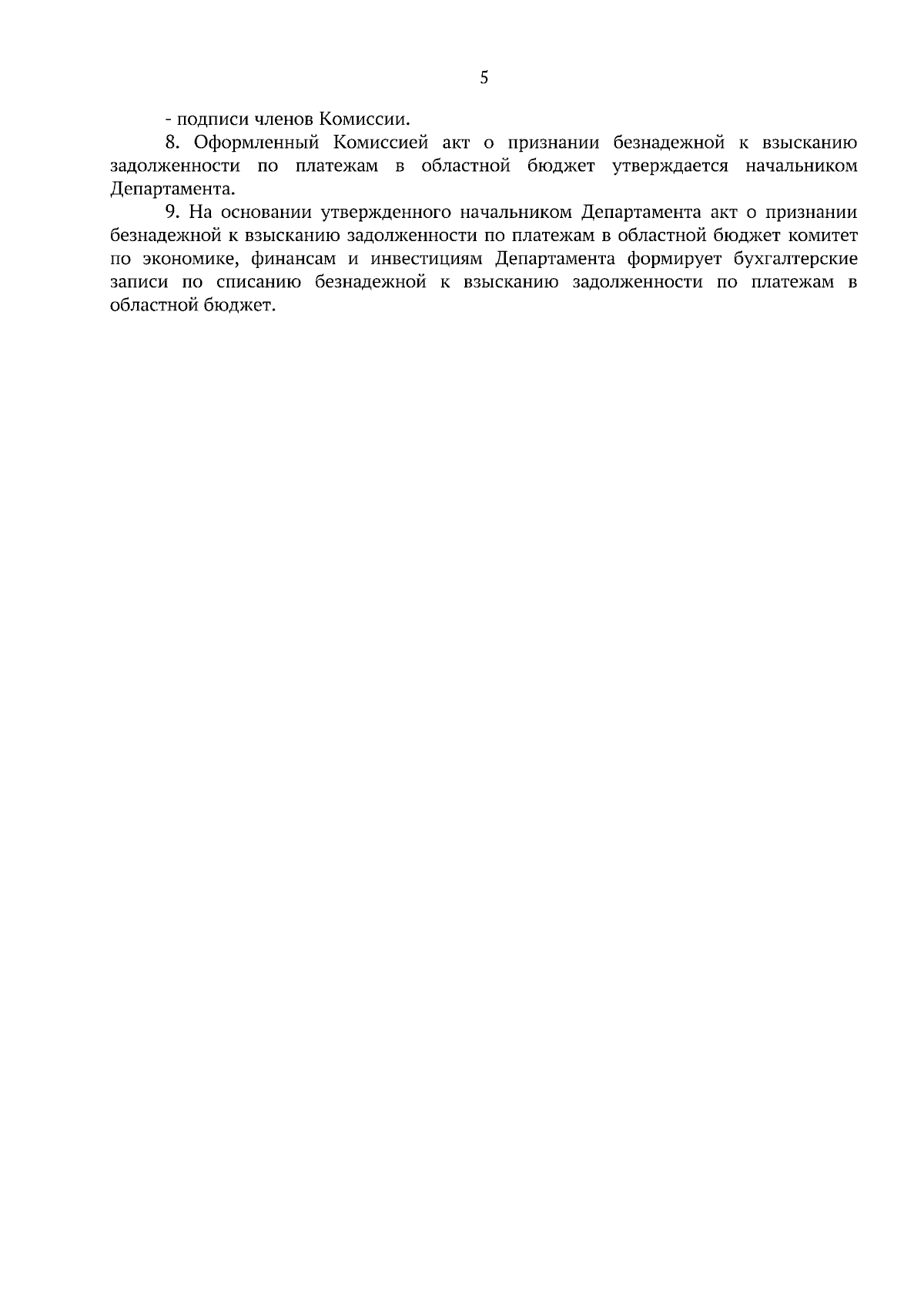 5

- подписи членов Комиссии.

8. Оформленный Комиссией акт о признании безнадежной к взысканию задолженности по платежам в областной бюджет утверждается начальником Департамента.

9. На основании утвержденного начальником Департамента акт о признании безнадежной к взысканию задолженности по платежам в областной бюджет комитет по экономике, финансам и инвестициям Департамента формирует бухгалтерские записи по списанию безнадежной к взысканию задолженности по платежам в областной бюджет.